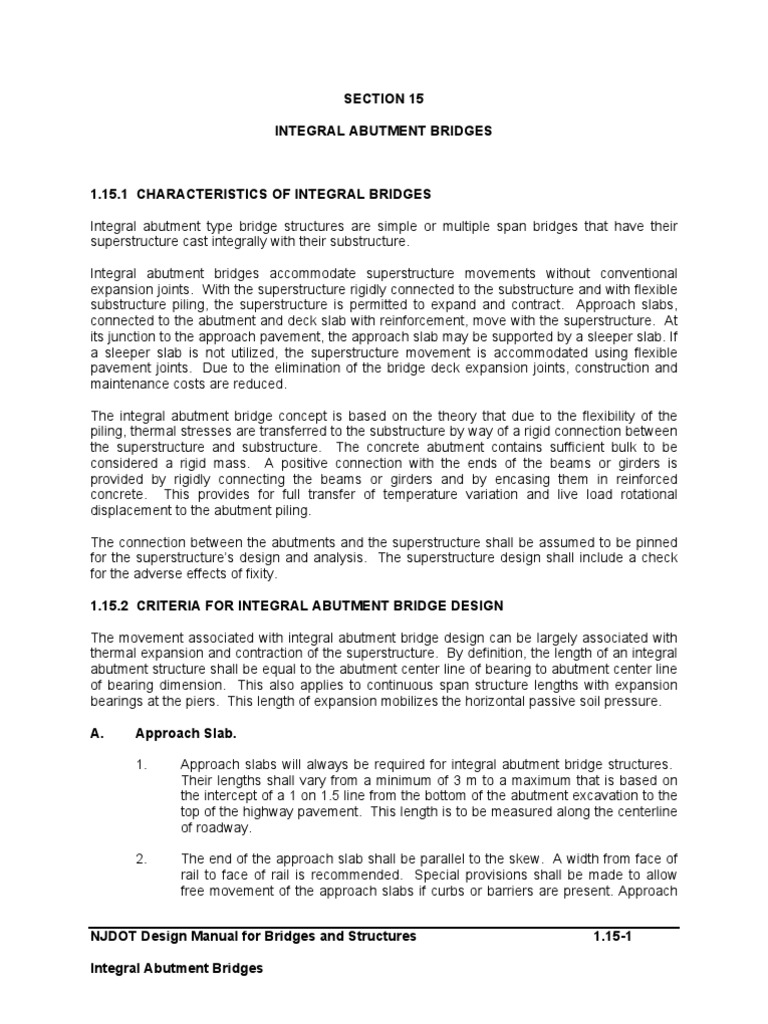 SECTION 15

INTEGRAL ABUTMENT BRIDGES

1.15.1 CHARACTERISTICS OF INTEGRAL BRIDGES

Integral abutment type bridge structures are simple or multiple span bridges that have their superstructure cast integrally with their substructure.

Integral abutment bridges accommodate superstructure movements without conventional expansion joints. With the superstructure rigidly connected to the substructure and with flexible substructure piling, the superstructure is permitted to expand and contract. Approach slabs, connected to the abutment and deck slab with reinforcement, move with the superstructure. At its junction to the approach pavement, the approach slab may be supported by a sleeper slab. If a sleeper slab is not utilized, the superstructure movement is accommodated using flexible pavement joints. Due to the elimination of the bridge deck expansion joints, construction and maintenance costs are reduced.

The integral abutment bridge concept is based on the theory that due to the flexibility of the piling, thermal stresses are transferred to the substructure by way of a rigid connection between the superstructure and substructure. The concrete abutment contains sufficient bulk to be considered a rigid mass. A positive connection with the ends of the beams or girders is provided by rigidly connecting the beams or girders and by encasing them in reinforced concrete. This provides for full transfer of temperature variation and live load rotational displacement to the abutment piling.

The connection between the abutments and the superstructure shall be assumed to be pinned for the superstructure's design and analysis. The superstructure design shall include a check for the adverse effects of fixity.

1.15.2 CRITERIA FOR INTEGRAL ABUTMENT BRIDGE DESIGN

The movement associated with integral abutment bridge design can be largely associated with thermal expansion and contraction of the superstructure. By definition, the length of an integral abutment structure shall be equal to the abutment center line of bearing to abutment center line of bearing dimension. This also applies to continuous span structure lengths with expansion bearings at the piers. This length of expansion mobilizes the horizontal passive soil pressure.

A. Approach Slab.

1. Approach slabs will always be required for integral abutment bridge structures. Their lengths shall vary from a minimum of 3 m to a maximum that is based on the intercept of a 1 on 1.5 line from the bottom of the abutment excavation to the top of the highway pavement. This length is to be measured along the centerline of roadway.

2. The end of the approach slab shall be parallel to the skew. A width from face of rail to face of rail is recommended. Special provisions shall be made to allow free movement of the approach slabs if curbs or barriers are present. Approach

NJDOT Design Manual for Bridges and Structures 1.15-1

Integral Abutment Bridges